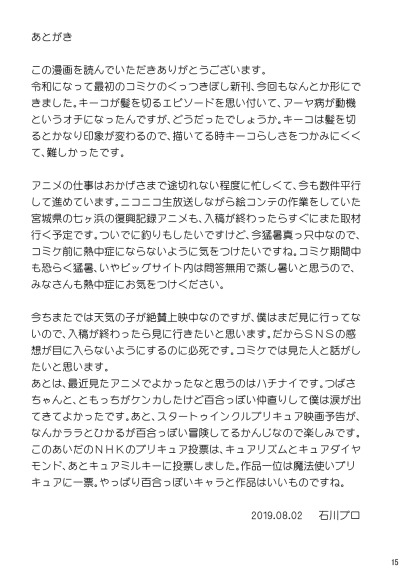 あとがき

この漫画を読んでいただきありがとうございます。
令和になって最初のコミケのくっつきぼし新刊、今回もなんとか形にできました。キーコが髪を切るエピソードを思い付いて、アーヤ病が動機というオチになったんですが、どうだったでしょうか。キーコは髪を切るとかなり印象が変わるので、描いてる時キーコらしさをつかみにくくて、難しかったです。

アニメの仕事はおかげさまで途切れない程度に忙しくて、今も数件平行して進めています。ニコニコ生放送しながら絵コンテの作業をしていた宮城県の七ヶ浜の復興記録アニメも、入稿が終わったらすぐにまた取材行く予定です。ついでに釣りもしたいですけど、今猛暑真っ只中なので、コミケ前に熱中症にならないように気をつけたいですね。コミケ期間中も恐らく猛暑、いやビッグサイト内は問答無用で蒸し暑いと思うので、みなさんも熱中症にお気をつけください。

今ちまたでは天気の子が絶賛上映中なのですが、僕はまだ見に行ってないので、入稿が終わったら見に行きたいと思います。だからSNSの感想が目に入らないようにするのに必死です。コミケでは見た人と話がしたいと思います。
あとは、最近見たアニメでよかったなと思うのはハチナイです。つばさちゃんと、ともっちがケンカしたけど百合っぽい仲直りして僕は涙が出てきてよかったです。あと、スタートゥインクルプリキュア映画予告が、なんかララとひかるが百合っぽい冒険してるかんじなので楽しみです。
このあいだのNHKのプリキュア投票は、キュアリズムとキュアダイヤモンド、あとキュアミルキーに投票しました。作品一位は魔法使いプリキュアに一票。やっぱり百合っぽいキャラと作品はいいものですね。

2019.08.02　石川プロ

15